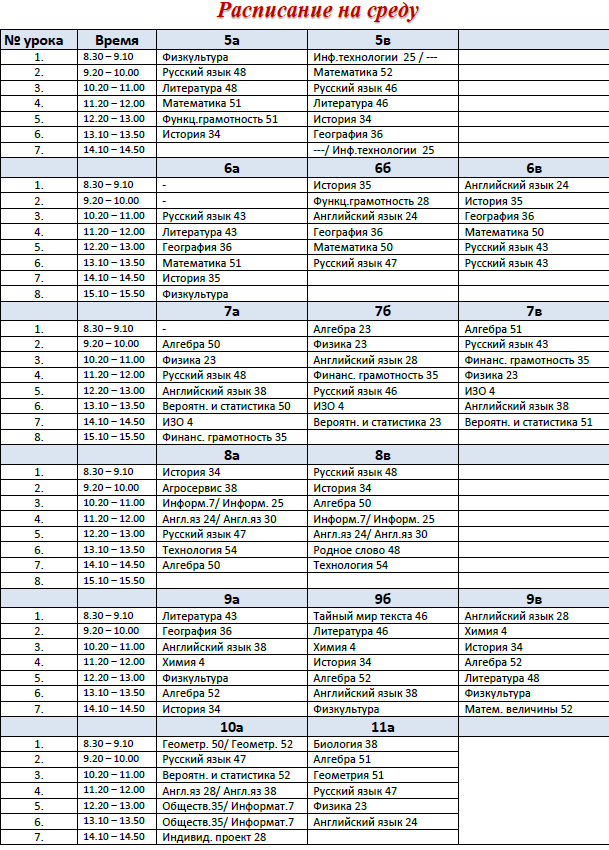 Расписание на среду

| № урока | Время | 5а | 5в | |
|---|---|---|---|---|
| 1. | 8.30 – 9.10 | Физкультура | Инф.технологии 25 / --- | |
| 2. | 9.20 – 10.00 | Русский язык 48 | Математика 52 | |
| 3. | 10.20 – 11.00 | Литература 48 | Русский язык 46 | |
| 4. | 11.20 – 12.00 | Математика 51 | Литература 46 | |
| 5. | 12.20 – 13.00 | Функц.грамотность 51 | История 34 | |
| 6. | 13.10 – 13.50 | История 34 | География 36 | |
| 7. | 14.10 – 14.50 | | ---/ Инф.технологии 25 | |
| | | 6а | 6б | 6в |
| 1. | 8.30 – 9.10 | - | История 35 | Английский язык 24 |
| 2. | 9.20 – 10.00 | - | Функц.грамотность 28 | История 35 |
| 3. | 10.20 – 11.00 | Русский язык 43 | Английский язык 24 | География 36 |
| 4. | 11.20 – 12.00 | Литература 43 | География 36 | Математика 50 |
| 5. | 12.20 – 13.00 | География 36 | Математика 50 | Русский язык 43 |
| 6. | 13.10 – 13.50 | Математика 51 | Русский язык 47 | Русский язык 43 |
| 7. | 14.10 – 14.50 | История 35 | | |
| 8. | 15.10 – 15.50 | Физкультура | | |
| | | 7а | 7б | 7в |
| 1. | 8.30 – 9.10 | - | Алгебра 23 | Алгебра 51 |
| 2. | 9.20 – 10.00 | Алгебра 50 | Физика 23 | Русский язык 43 |
| 3. | 10.20 – 11.00 | Физика 23 | Английский язык 28 | Финанс. грамотность 35 |
| 4. | 11.20 – 12.00 | Русский язык 48 | Финанс. грамотность 35 | Физика 23 |
| 5. | 12.20 – 13.00 | Английский язык 38 | Русский язык 46 | ИЗО 4 |
| 6. | 13.10 – 13.50 | Вероятн. и статистика 50 | ИЗО 4 | Английский язык 38 |
| 7. | 14.10 – 14.50 | ИЗО 4 | Вероятн. и статистика 23 | Вероятн. и статистика 51 |
| 8. | 15.10 – 15.50 | Финанс. грамотность 35 | | |
| | | 8а | 8в | |
| 1. | 8.30 – 9.10 | История 34 | Русский язык 48 | |
| 2. | 9.20 – 10.00 | Агросервис 38 | История 34 | |
| 3. | 10.20 – 11.00 | Информ.7/ Информ. 25 | Алгебра 50 | |
| 4. | 11.20 – 12.00 | Англ.яз 24/ Англ.яз 30 | Информ.7/ Информ. 25 | |
| 5. | 12.20 – 13.00 | Русский язык 47 | Англ.яз 24/ Англ.яз 30 | |
| 6. | 13.10 – 13.50 | Технология 54 | Родное слово 48 | |
| 7. | 14.10 – 14.50 | Алгебра 50 | Технология 54 | |
| 8. | 15.10 – 15.50 | | | |
| | | 9а | 9б | 9в |
| 1. | 8.30 – 9.10 | Литература 43 | Тайный мир текста 46 | Английский язык 28 |
| 2. | 9.20 – 10.00 | География 36 | Литература 46 | Химия 4 |
| 3. | 10.20 – 11.00 | Английский язык 38 | Химия 4 | История 34 |
| 4. | 11.20 – 12.00 | Химия 4 | История 34 | Алгебра 52 |
| 5. | 12.20 – 13.00 | Физкультура | Алгебра 52 | Литература 48 |
| 6. | 13.10 – 13.50 | Алгебра 52 | Английский язык 38 | Физкультура |
| 7. | 14.10 – 14.50 | История 34 | Физкультура | Матем. величины 52 |
| | | 10а | 11а | |
| 1. | 8.30 – 9.10 | Геометр. 50/ Геометр. 52 | Биология 38 | |
| 2. | 9.20 – 10.00 | Русский язык 47 | Алгебра 51 | |
| 3. | 10.20 – 11.00 | Вероятн. и статистика 52 | Геометрия 51 | |
| 4. | 11.20 – 12.00 | Англ.яз 28/ Англ.яз 38 | Русский язык 47 | |
| 5. | 12.20 – 13.00 | Обществ.35/ Информат.7 | Физика 23 | |
| 6. | 13.10 – 13.50 | Обществ.35/ Информат.7 | Английский язык 24 | |
| 7. | 14.10 – 14.50 | Индивид. проект 28 | | |